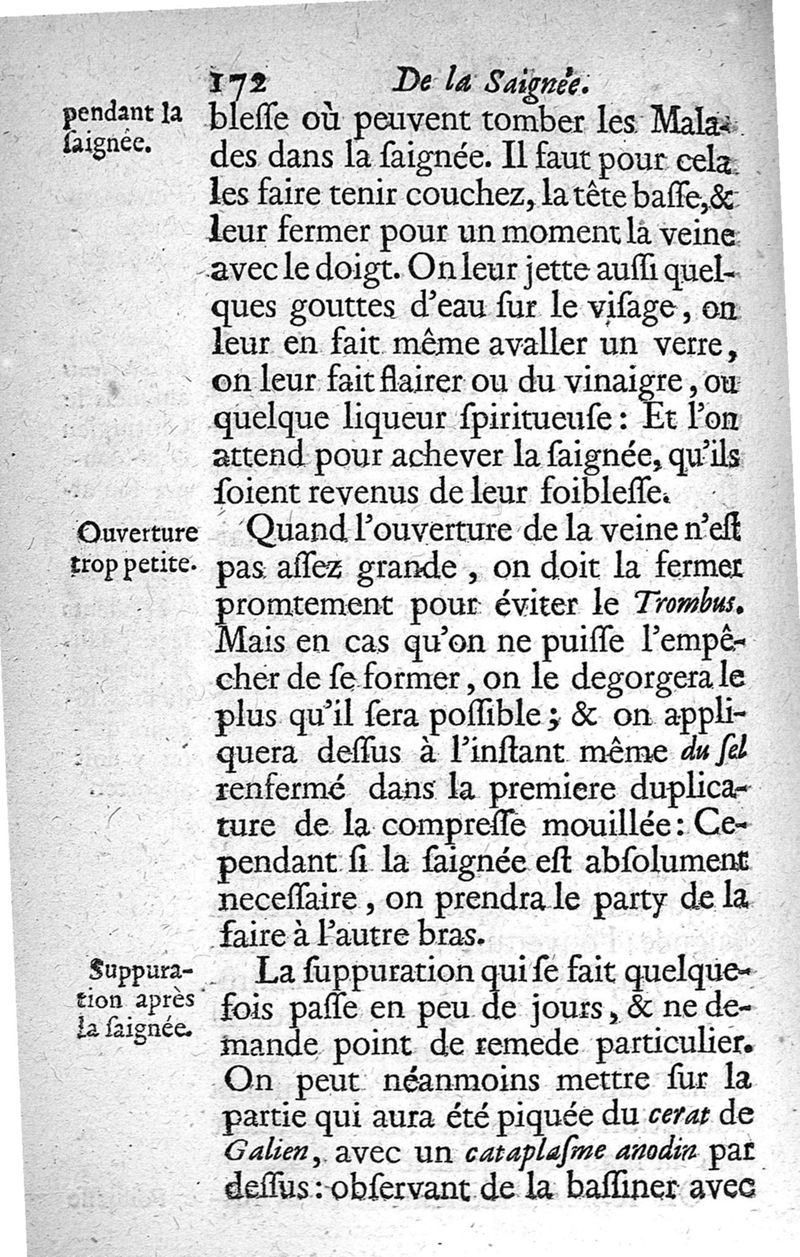 172 De la Saignée.

pendant la ſaignée.

bleſſe où peuvent tomber les Malades dans la ſaignée. Il faut pour cela les faire tenir couchez, la tête baſſe, & leur fermer pour un moment la veine avec le doigt. On leur jette auſſi quelques gouttes d'eau ſur le viſage, on leur en fait même avaller un verre, on leur fait flairer ou du vinaigre, ou quelque liqueur ſpiritueuſe: Et l'on attend pour achever la ſaignée, qu'ils ſoient revenus de leur foibleſſe.

Ouverture trop petite.

Quand l'ouverture de la veine n'eſt pas aſſez grande, on doit la fermer promtement pour éviter le Trombus. Mais en cas qu'on ne puiſſe l'empêcher de ſe former, on le degorgera le plus qu'il ſera poſſible; & on appliquera deſſus à l'inſtant même du ſel renfermé dans la premiere duplicature de la compreſſe mouillée: Cependant ſi la ſaignée eſt abſolument neceſſaire, on prendra le party de la faire à l'autre bras.

Suppuration après la ſaignée.

La ſuppuration qui ſe fait quelquefois paſſe en peu de jours, & ne demande point de remede particulier. On peut néanmoins mettre ſur la partie qui aura été piquée du cerat de Galien, avec un cataplaſme anodin par deſſus: obſervant de la baſſiner avec